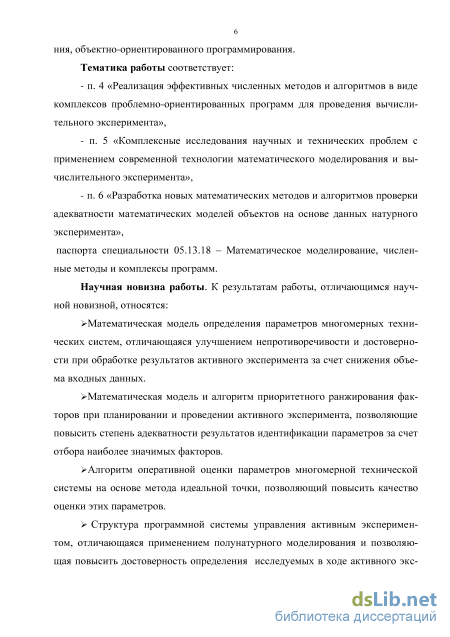 6

ния, объектно-ориентированного программирования.

Тематика работы соответствует:

- п. 4 «Реализация эффективных численных методов и алгоритмов в виде комплексов проблемно-ориентированных программ для проведения вычислительного эксперимента»,

- п. 5 «Комплексные исследования научных и технических проблем с применением современной технологии математического моделирования и вычислительного эксперимента»,

- п. 6 «Разработка новых математических методов и алгоритмов проверки адекватности математических моделей объектов на основе данных натурного эксперимента»,

паспорта специальности 05.13.18 – Математическое моделирование, численные методы и комплексы программ.

Научная новизна работы. К результатам работы, отличающимся научной новизной, относятся:

➢Математическая модель определения параметров многомерных технических систем, отличающаяся улучшением непротиворечивости и достоверности при обработке результатов активного эксперимента за счет снижения объема входных данных.

➢Математическая модель и алгоритм приоритетного ранжирования факторов при планировании и проведении активного эксперимента, позволяющие повысить степень адекватности результатов идентификации параметров за счет отбора наиболее значимых факторов.

➢Алгоритм оперативной оценки параметров многомерной технической системы на основе метода идеальной точки, позволяющий повысить качество оценки этих параметров.

➢ Структура программной системы управления активным экспериментом, отличающаяся применением полунатурного моделирования и позволяющая повысить достоверность определения исследуемых в ходе активного экс-

dsLib.net
библиотека диссертаций